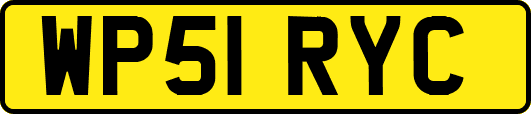 WP51 RYC